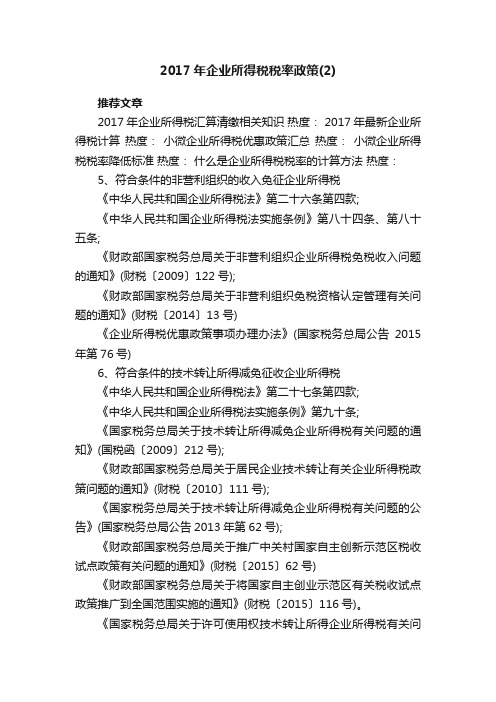 2017 年企业所得税税率政策(2)

推荐文章

2017 年企业所得税汇算清缴相关知识 热度： 2017 年最新企业所得税计算 热度： 小微企业所得税优惠政策汇总 热度： 小微企业所得税税率降低标准 热度： 什么是企业所得税税率的计算方法 热度：

5、符合条件的非营利组织的收入免征企业所得税

《中华人民共和国企业所得税法》第二十六条第四款;

《中华人民共和国企业所得税法实施条例》第八十四条、第八十五条;

《财政部国家税务总局关于非营利组织企业所得税免税收入问题的通知》(财税〔2009〕122 号);

《财政部国家税务总局关于非营利组织免税资格认定管理有关问题的通知》(财税〔2014〕13 号)

《企业所得税优惠政策事项办理办法》(国家税务总局公告 2015 年第 76 号)

6、符合条件的技术转让所得减免征收企业所得税

《中华人民共和国企业所得税法》第二十七条第四款;

《中华人民共和国企业所得税法实施条例》第九十条;

《国家税务总局关于技术转让所得减免企业所得税有关问题的通知》(国税函〔2009〕212 号);

《财政部国家税务总局关于居民企业技术转让有关企业所得税政策问题的通知》(财税〔2010〕111 号);

《国家税务总局关于技术转让所得减免企业所得税有关问题的公告》(国家税务总局公告 2013 年第 62 号);

《财政部国家税务总局关于推广中关村国家自主创新示范区税收试点政策有关问题的通知》(财税〔2015〕62 号)

《财政部国家税务总局关于将国家自主创业示范区有关税收试点政策推广到全国范围实施的通知》(财税〔2015〕116 号)。

《国家税务总局关于许可使用权技术转让所得企业所得税有关问